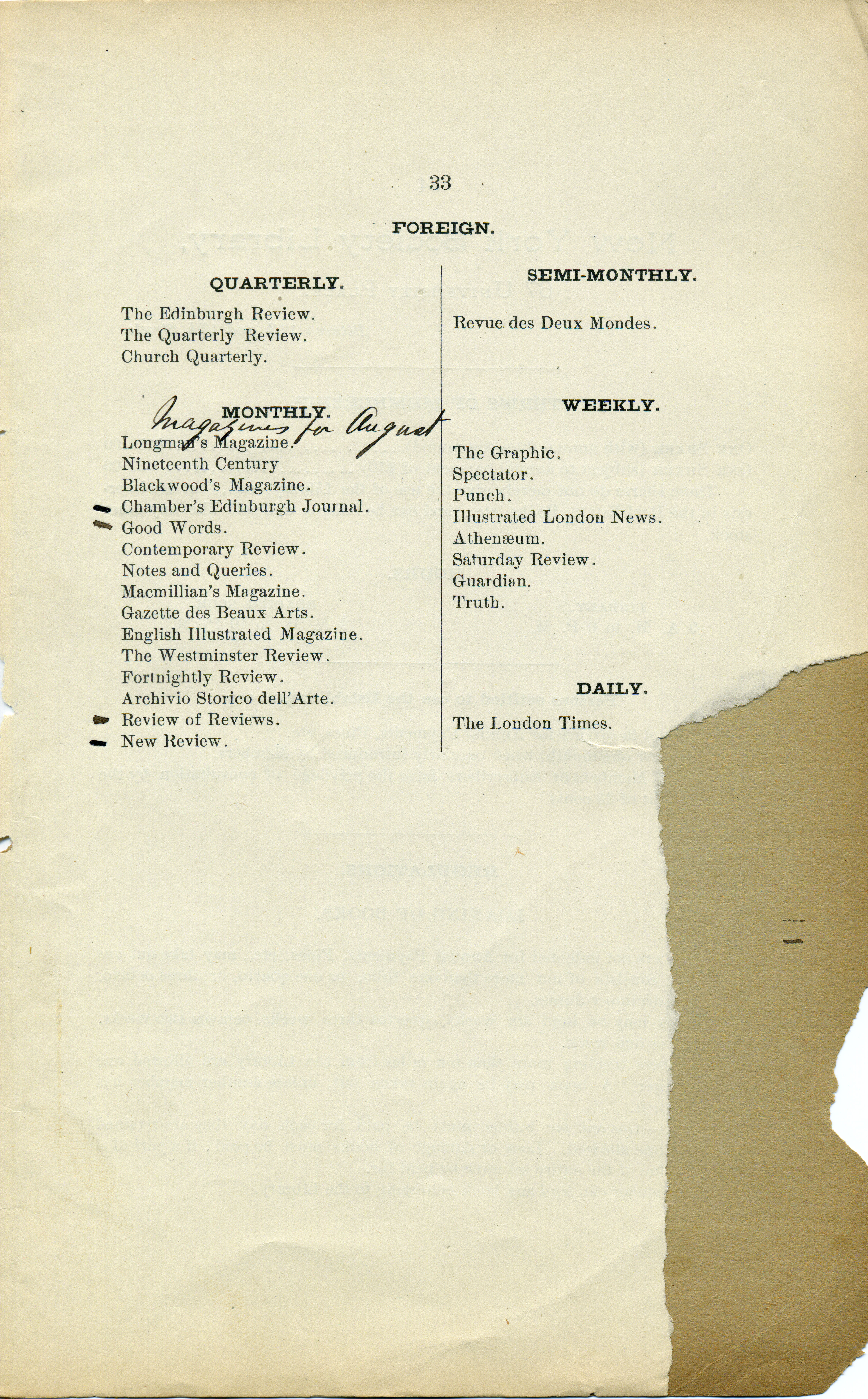 33

FOREIGN.

QUARTERLY.

The Edinburgh Review.
The Quarterly Review.
Church Quarterly.

MONTHLY.

Magazines for August

Longman's Magazine.
Nineteenth Century
Blackwood's Magazine.
Chamber's Edinburgh Journal.
Good Words.
Contemporary Review.
Notes and Queries.
Macmillian's Magazine.
Gazette des Beaux Arts.
English Illustrated Magazine.
The Westminster Review.
Fortnightly Review.
Archivio Storico dell'Arte.
Review of Reviews.
New Review.

SEMI-MONTHLY.

Revue des Deux Mondes.

WEEKLY.

The Graphic.
Spectator.
Punch.
Illustrated London News.
Athenæum.
Saturday Review.
Guardian.
Truth.

DAILY.

The London Times.